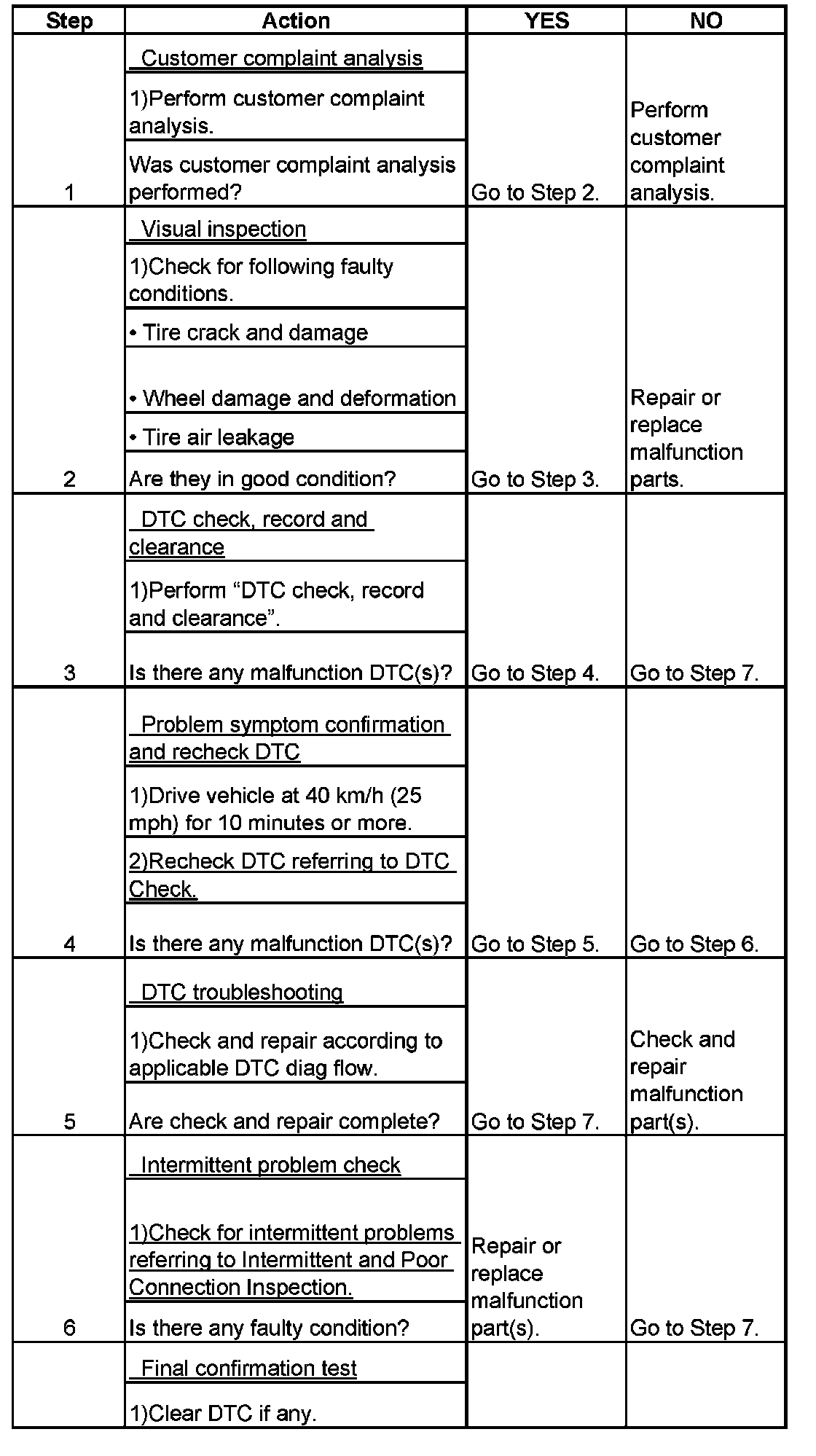 | Step | Action | YES | NO |
|---|---|---|---|
| 1 | Customer complaint analysis<br>1)Perform customer complaint analysis.<br>Was customer complaint analysis performed? | Go to Step 2. | Perform customer complaint analysis. |
| 2 | Visual inspection<br>1)Check for following faulty conditions.<br>• Tire crack and damage<br>• Wheel damage and deformation<br>• Tire air leakage<br>Are they in good condition? | Go to Step 3. | Repair or replace malfunction parts. |
| 3 | DTC check, record and clearance<br>1)Perform “DTC check, record and clearance”.<br>Is there any malfunction DTC(s)? | Go to Step 4. | Go to Step 7. |
| 4 | Problem symptom confirmation and recheck DTC<br>1)Drive vehicle at 40 km/h (25 mph) for 10 minutes or more.<br>2)Recheck DTC referring to DTC Check.<br>Is there any malfunction DTC(s)? | Go to Step 5. | Go to Step 6. |
| 5 | DTC troubleshooting<br>1)Check and repair according to applicable DTC diag flow.<br>Are check and repair complete? | Go to Step 7. | Check and repair malfunction part(s). |
| 6 | Intermittent problem check<br>1)Check for intermittent problems referring to Intermittent and Poor Connection Inspection.<br>Is there any faulty condition? | Repair or replace malfunction part(s). | Go to Step 7. |
|  | Final confirmation test<br>1)Clear DTC if any. |  |  |